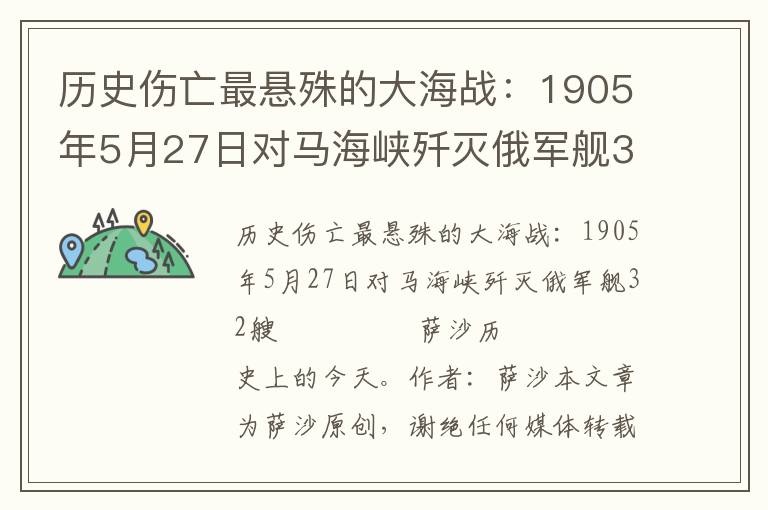 历史伤亡最悬殊的大海战：1905年5月27日对马海峡歼灭俄军舰3

历史伤亡最悬殊的大海战：1905年5月27日对马海峡歼灭俄军舰32艘　　　　　　萨沙历史上的今天。作者：萨沙本文章为萨沙原创，谢绝任何媒体转载